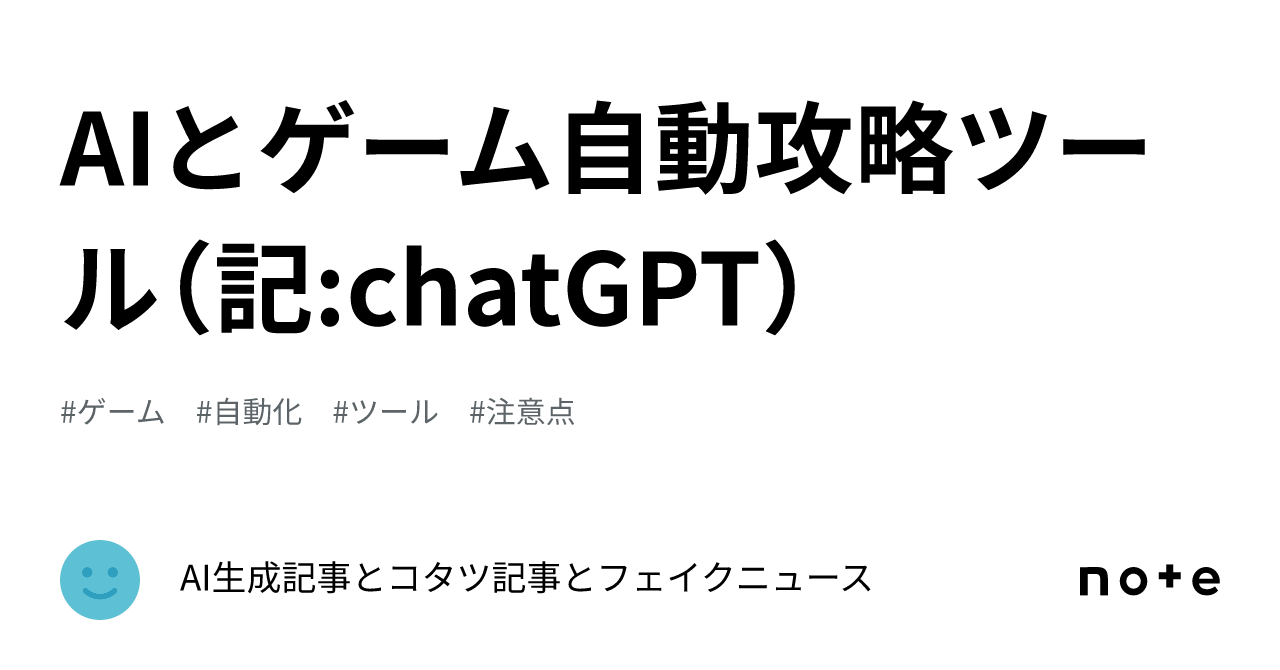 AIとゲーム自動攻略ツール（記:chatGPT）

#ゲーム　#自動化　#ツール　#注意点

AI生成記事とコタツ記事とフェイクニュース

note